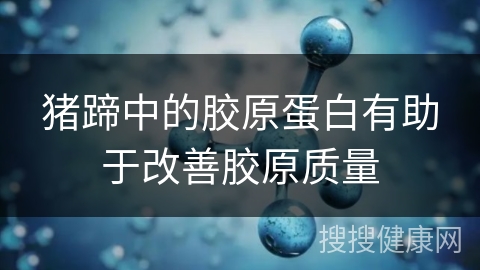 猪蹄中的胶原蛋白有助于改善胶原质量

搜搜健康网